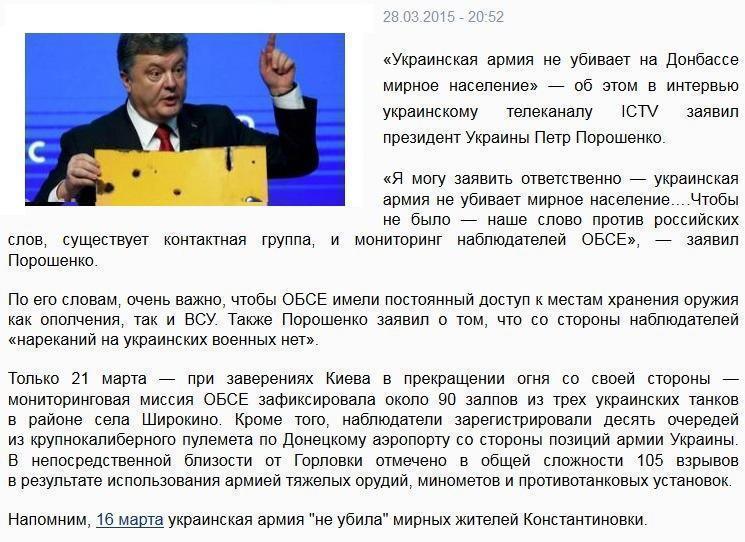 28.03.2015 - 20:52

«Украинская армия не убивает на Донбассе мирное население» — об этом в интервью украинскому телеканалу ICTV заявил президент Украины Петр Порошенко.

«Я могу заявить ответственно — украинская армия не убивает мирное население….Чтобы не было — наше слово против российских слов, существует контактная группа, и мониторинг наблюдателей ОБСЕ», — заявил Порошенко.

По его словам, очень важно, чтобы ОБСЕ имели постоянный доступ к местам хранения оружия как ополчения, так и ВСУ. Также Порошенко заявил о том, что со стороны наблюдателей «нареканий на украинских военных нет».

Только 21 марта — при заверениях Киева в прекращении огня со своей стороны — мониторинговая миссия ОБСЕ зафиксировала около 90 залпов из трех украинских танков в районе села Широкино. Кроме того, наблюдатели зарегистрировали десять очередей из крупнокалиберного пулемета по Донецкому аэропорту со стороны позиций армии Украины. В непосредственной близости от Горловки отмечено в общей сложности 105 взрывов в результате использования армией тяжелых орудий, минометов и противотанковых установок.

Напомним, 16 марта украинская армия "не убила" мирных жителей Константиновки.